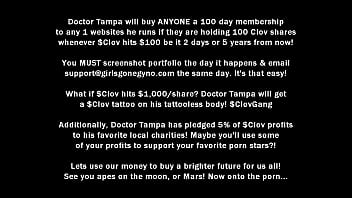 Doctor Tampa will buy ANYONE a 100 day membership to any 1 websites he runs if they are holding 100 Clov shares whenever $Clov hits $100 be it 2 days or 5 years from now!

You MUST screenshot portfolio the day it happens & email support@girlsgonegyno.com the same day. It's that easy!

What if $Clov hits $1,000/share? Doctor Tampa will get a $Clov tattoo on his tattooless body! $ClovGang

Additionally, Doctor Tampa has pledged 5% of $Clov profits to his favorite local charities! Maybe you'll use some of your profits to support your favorite porn stars?!

Lets use our money to buy a brighter future for us all! See you apes on the moon, or Mars! Now onto the porn...